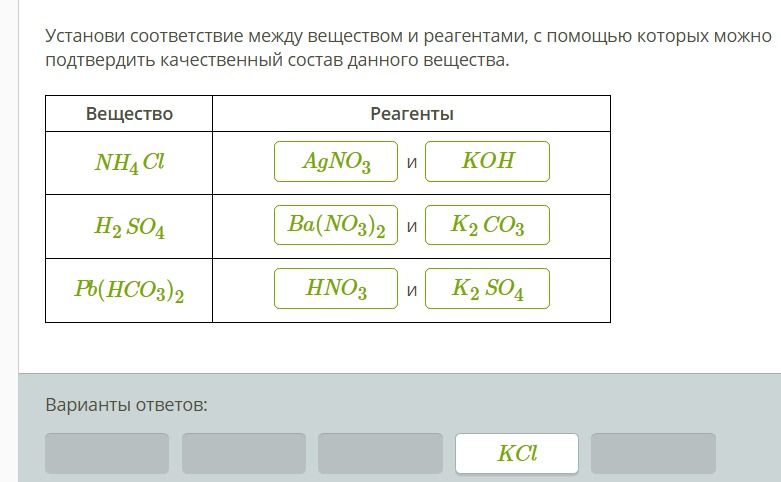 Установи соответствие между веществом и реагентами, с помощью которых можно подтвердить качественный состав данного вещества.

| Вещество | Реагенты |
|---|---|
| $NH_4Cl$ | $AgNO_3$ и $KOH$ |
| $H_2SO_4$ | $Ba(NO_3)_2$ и $K_2CO_3$ |
| $Pb(HCO_3)_2$ | $HNO_3$ и $K_2SO_4$ |

Варианты ответов:

$KCl$